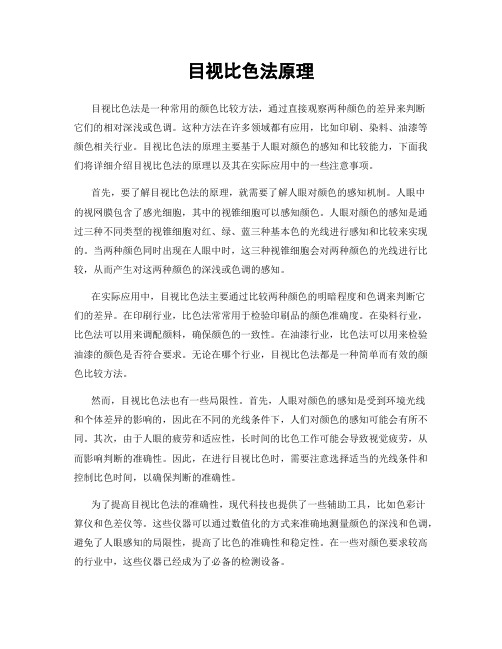 目视比色法原理

目视比色法是一种常用的颜色比较方法，通过直接观察两种颜色的差异来判断它们的相对深浅或色调。这种方法在许多领域都有应用，比如印刷、染料、油漆等颜色相关行业。目视比色法的原理主要基于人眼对颜色的感知和比较能力，下面我们将详细介绍目视比色法的原理以及其在实际应用中的一些注意事项。

首先，要了解目视比色法的原理，就需要了解人眼对颜色的感知机制。人眼中的视网膜包含了感光细胞，其中的视锥细胞可以感知颜色。人眼对颜色的感知是通过三种不同类型的视锥细胞对红、绿、蓝三种基本色的光线进行感知和比较来实现的。当两种颜色同时出现在人眼中时，这三种视锥细胞会对两种颜色的光线进行比较，从而产生对这两种颜色的深浅或色调的感知。

在实际应用中，目视比色法主要通过比较两种颜色的明暗程度和色调来判断它们的差异。在印刷行业，比色法常常用于检验印刷品的颜色准确度。在染料行业，比色法可以用来调配颜料，确保颜色的一致性。在油漆行业，比色法可以用来检验油漆的颜色是否符合要求。无论在哪个行业，目视比色法都是一种简单而有效的颜色比较方法。

然而，目视比色法也有一些局限性。首先，人眼对颜色的感知是受到环境光线和个体差异的影响的，因此在不同的光线条件下，人们对颜色的感知可能会有所不同。其次，由于人眼的疲劳和适应性，长时间的比色工作可能会导致视觉疲劳，从而影响判断的准确性。因此，在进行目视比色时，需要注意选择适当的光线条件和控制比色时间，以确保判断的准确性。

为了提高目视比色法的准确性，现代科技也提供了一些辅助工具，比如色彩计算仪和色差仪等。这些仪器可以通过数值化的方式来准确地测量颜色的深浅和色调，避免了人眼感知的局限性，提高了比色的准确性和稳定性。在一些对颜色要求较高的行业中，这些仪器已经成为了必备的检测设备。